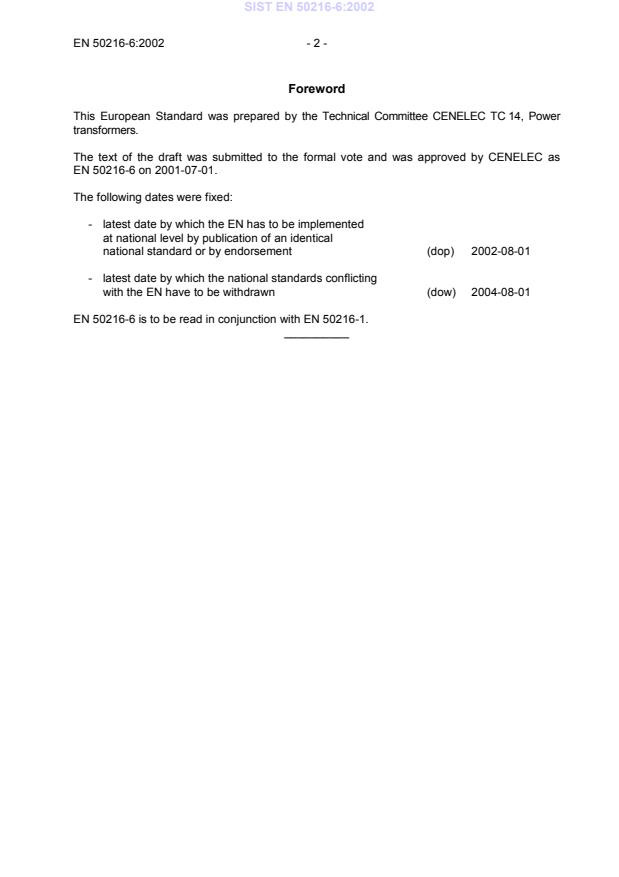 SIST EN 50216-6:2002

EN 50216-6:2002 - 2 -

Foreword

This European Standard was prepared by the Technical Committee CENELEC TC 14, Power transformers.

The text of the draft was submitted to the formal vote and was approved by CENELEC as EN 50216-6 on 2001-07-01.

The following dates were fixed:

- latest date by which the EN has to be implemented at national level by publication of an identical national standard or by endorsement (dop) 2002-08-01

- latest date by which the national standards conflicting with the EN have to be withdrawn (dow) 2004-08-01

EN 50216-6 is to be read in conjunction with EN 50216-1.